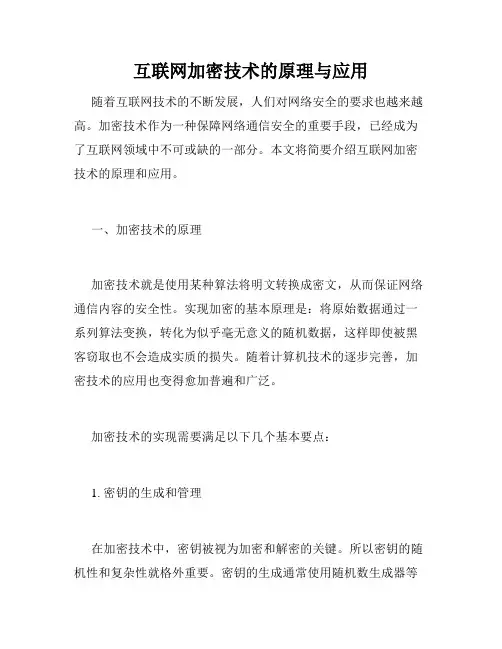 互联网加密技术的原理与应用

随着互联网技术的不断发展，人们对网络安全的要求也越来越高。加密技术作为一种保障网络通信安全的重要手段，已经成为了互联网领域中不可或缺的一部分。本文将简要介绍互联网加密技术的原理和应用。

一、加密技术的原理

加密技术就是使用某种算法将明文转换成密文，从而保证网络通信内容的安全性。实现加密的基本原理是：将原始数据通过一系列算法变换，转化为似乎毫无意义的随机数据，这样即使被黑客窃取也不会造成实质的损失。随着计算机技术的逐步完善，加密技术的应用也变得愈加普遍和广泛。

加密技术的实现需要满足以下几个基本要点：

1. 密钥的生成和管理

在加密技术中，密钥被视为加密和解密的关键。所以密钥的随机性和复杂性就格外重要。密钥的生成通常使用随机数生成器等